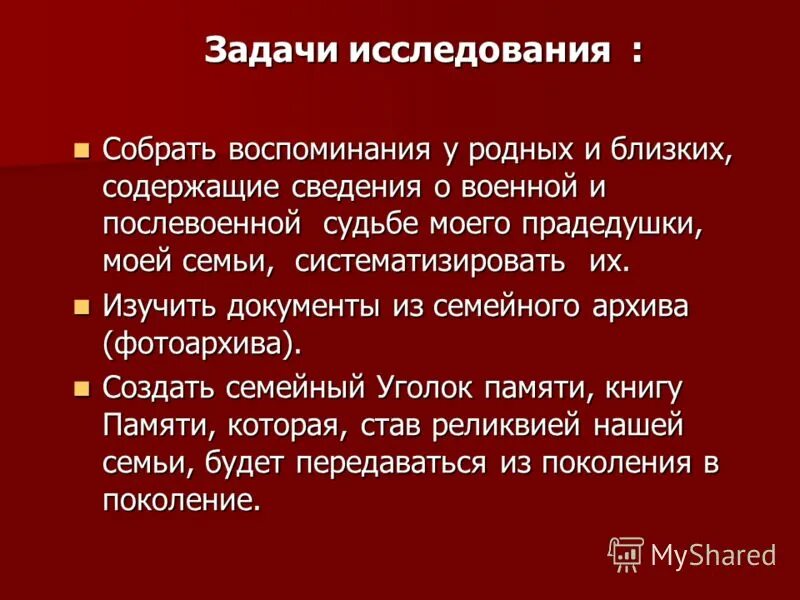 Задачи исследования :

• Собрать воспоминания у родных и близких, содержащие сведения о военной и послевоенной судьбе моего прадедушки, моей семьи, систематизировать их.
• Изучить документы из семейного архива (фотоархива).
• Создать семейный Уголок памяти, книгу Памяти, которая, став реликвией нашей семьи, будет передаваться из поколения в поколение.

MyShared